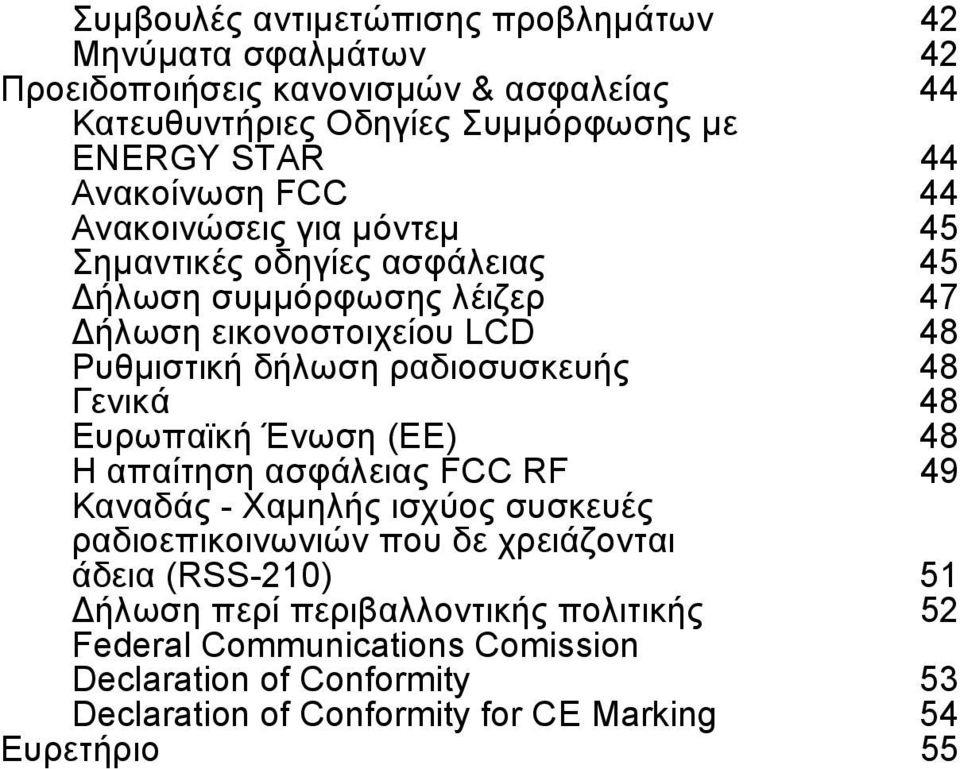 Συμβουλές αντιμετώπισης προβλημάτων 42
Μηνύματα σφαλμάτων 42
Προειδοποιήσεις κανονισμών & ασφαλείας 44
Κατευθυντήριες Οδηγίες Συμμόρφωσης με ENERGY STAR 44
Ανακοίνωση FCC 44
Ανακοινώσεις για μόντεμ 45
Σημαντικές οδηγίες ασφάλειας 45
Δήλωση συμμόρφωσης λέιζερ 47
Δήλωση εικονοστοιχείου LCD 48
Ρυθμιστική δήλωση ραδιοσυσκευής 48
Γενικά 48
Ευρωπαϊκή Ένωση (ΕΕ) 48
Η απαίτηση ασφάλειας FCC RF 49
Καναδάς - Χαμηλής ισχύος συσκευές ραδιοεπικοινωνιών που δε χρειάζονται άδεια (RSS-210) 51
Δήλωση περί περιβαλλοντικής πολιτικής 52
Federal Communications Comission Declaration of Conformity 53
Declaration of Conformity for CE Marking 54
Ευρετήριο 55